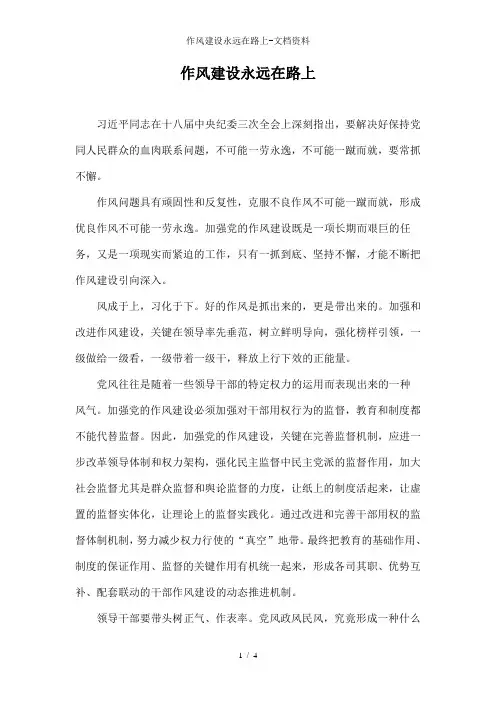 作风建设永远在路上-文档资料

作风建设永远在路上

习近平同志在十八届中央纪委三次全会上深刻指出，要解决好保持党同人民群众的血肉联系问题，不可能一劳永逸，不可能一蹴而就，要常抓不懈。

作风问题具有顽固性和反复性，克服不良作风不可能一蹴而就，形成优良作风不可能一劳永逸。加强党的作风建设既是一项长期而艰巨的任务，又是一项现实而紧迫的工作，只有一抓到底、坚持不懈，才能不断把作风建设引向深入。

风成于上，习化于下。好的作风是抓出来的，更是带出来的。加强和改进作风建设，关键在领导率先垂范，树立鲜明导向，强化榜样引领，一级做给一级看，一级带着一级干，释放上行下效的正能量。

党风往往是随着一些领导干部的特定权力的运用而表现出来的一种风气。加强党的作风建设必须加强对干部用权行为的监督，教育和制度都不能代替监督。因此，加强党的作风建设，关键在完善监督机制，应进一步改革领导体制和权力架构，强化民主监督中民主党派的监督作用，加大社会监督尤其是群众监督和舆论监督的力度，让纸上的制度活起来，让虚置的监督实体化，让理论上的监督实践化。通过改进和完善干部用权的监督体制机制，努力减少权力行使的“真空”地带。最终把教育的基础作用、制度的保证作用、监督的关键作用有机统一起来，形成各司其职、优势互补、配套联动的干部作风建设的动态推进机制。

领导干部要带头树正气、作表率。党风政风民风，究竟形成一种什么

1 / 4